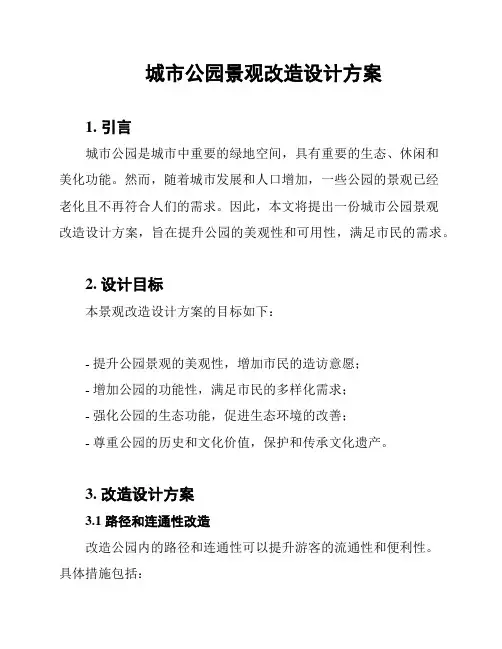 城市公园景观改造设计方案

1. 引言

城市公园是城市中重要的绿地空间，具有重要的生态、休闲和美化功能。然而，随着城市发展和人口增加，一些公园的景观已经老化且不再符合人们的需求。因此，本文将提出一份城市公园景观改造设计方案，旨在提升公园的美观性和可用性，满足市民的需求。

2. 设计目标

本景观改造设计方案的目标如下：

- 提升公园景观的美观性，增加市民的造访意愿；
- 增加公园的功能性，满足市民的多样化需求；
- 强化公园的生态功能，促进生态环境的改善；
- 尊重公园的历史和文化价值，保护和传承文化遗产。

3. 改造设计方案

3.1 路径和连通性改造

改造公园内的路径和连通性可以提升游客的流通性和便利性。具体措施包括：